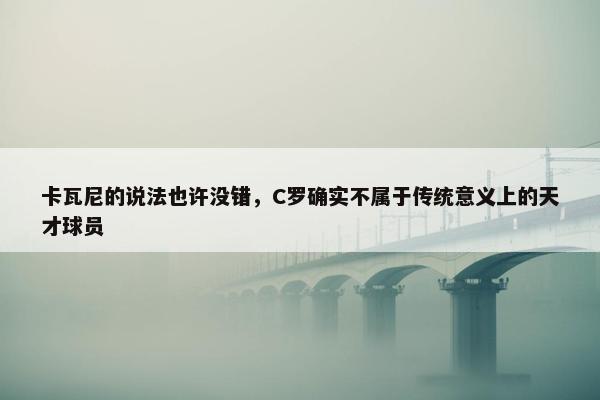 卡瓦尼的说法也许没错，C罗确实不属于传统意义上的天才球员